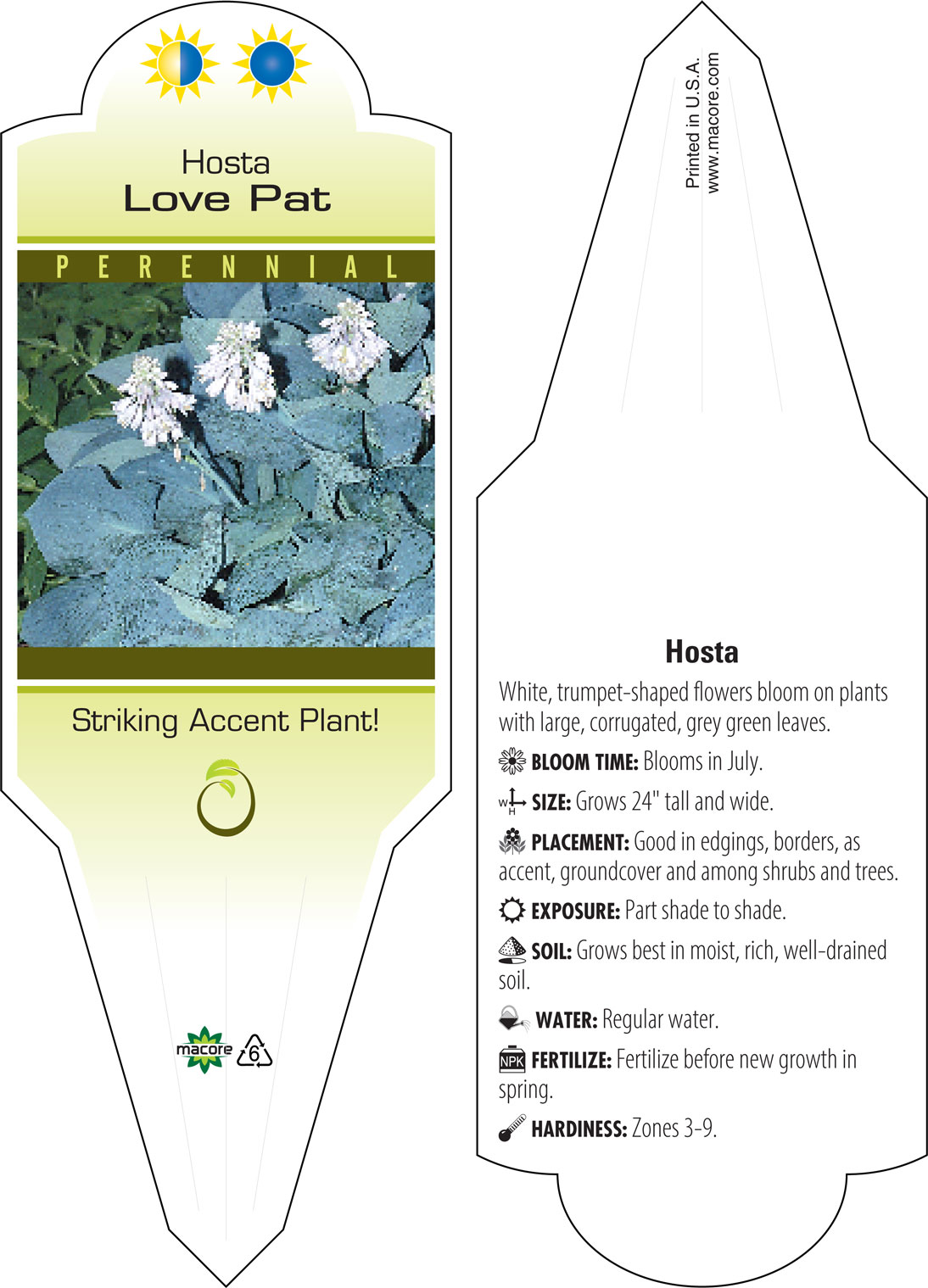 Hosta
Love Pat

PERENNIAL

Striking Accent Plant!

macore 6

Printed in U.S.A.
www.macore.com

Hosta

White, trumpet-shaped flowers bloom on plants with large, corrugated, grey green leaves.

BLOOM TIME: Blooms in July.

W H SIZE: Grows 24" tall and wide.

PLACEMENT: Good in edgings, borders, as accent, groundcover and among shrubs and trees.

EXPOSURE: Part shade to shade.

SOIL: Grows best in moist, rich, well-drained soil.

WATER: Regular water.

NPK FERTILIZE: Fertilize before new growth in spring.

HARDINESS: Zones 3-9.